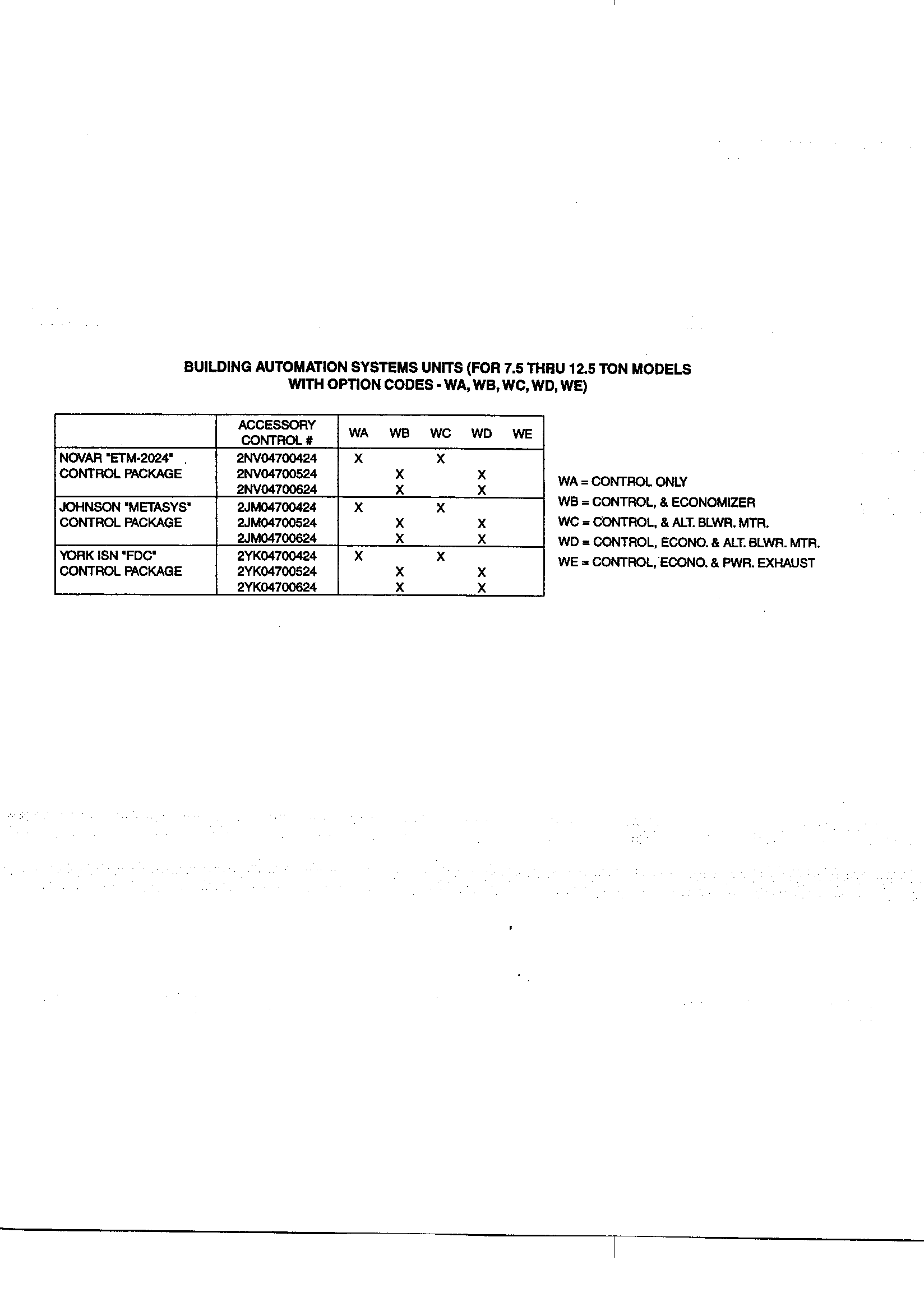 BUILDING AUTOMATION SYSTEMS UNITS (FOR 7.5 THRU 12.5 TON MODELS WITH OPTION CODES - WA, WB, WC, WD, WE)

| | ACCESSORY CONTROL # | WA | WB | WC | WD | WE |
|---|---|---|---|---|---|---|
| NOVAR "ETM-2024" CONTROL PACKAGE | 2NV04700424 | X | | X | | |
| | 2NV04700524 | | X | | X | |
| | 2NV04700624 | | X | | X | |
| JOHNSON "METASYS" CONTROL PACKAGE | 2JM04700424 | X | | X | | |
| | 2JM04700524 | | X | | X | |
| | 2JM04700624 | | X | | X | |
| YORK ISN "FDC" CONTROL PACKAGE | 2YK04700424 | X | | X | | |
| | 2YK04700524 | | X | | X | |
| | 2YK04700624 | | X | | X | |

WA = CONTROL ONLY
WB = CONTROL, & ECONOMIZER
WC = CONTROL, & ALT. BLWR. MTR.
WD = CONTROL, ECONO. & ALT. BLWR. MTR.
WE = CONTROL, ECONO. & PWR. EXHAUST